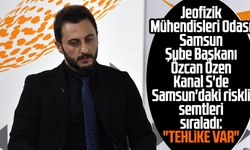 Jeofizik Mühendisleri Odası Samsun Şube Başkanı Özcan Özen Kanal S'de Samsun'daki riskli semtleri sıraladı: "TEHLİKE VAR"